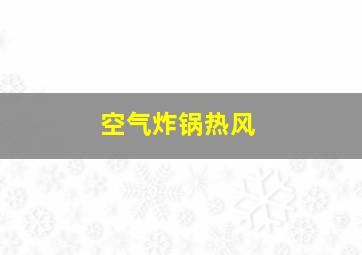 空气炸锅热风